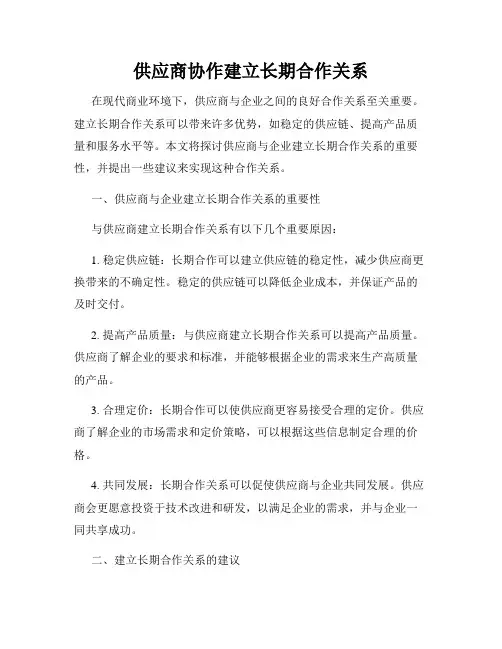 供应商协作建立长期合作关系

在现代商业环境下，供应商与企业之间的良好合作关系至关重要。建立长期合作关系可以带来许多优势，如稳定的供应链、提高产品质量和服务水平等。本文将探讨供应商与企业建立长期合作关系的重要性，并提出一些建议来实现这种合作关系。

一、供应商与企业建立长期合作关系的重要性

与供应商建立长期合作关系有以下几个重要原因：

1. 稳定供应链：长期合作可以建立供应链的稳定性，减少供应商更换带来的不确定性。稳定的供应链可以降低企业成本，并保证产品的及时交付。

2. 提高产品质量：与供应商建立长期合作关系可以提高产品质量。供应商了解企业的要求和标准，并能够根据企业的需求来生产高质量的产品。

3. 合理定价：长期合作可以使供应商更容易接受合理的定价。供应商了解企业的市场需求和定价策略，可以根据这些信息制定合理的价格。

4. 共同发展：长期合作关系可以促使供应商与企业共同发展。供应商会更愿意投资于技术改进和研发，以满足企业的需求，并与企业一同共享成功。

二、建立长期合作关系的建议